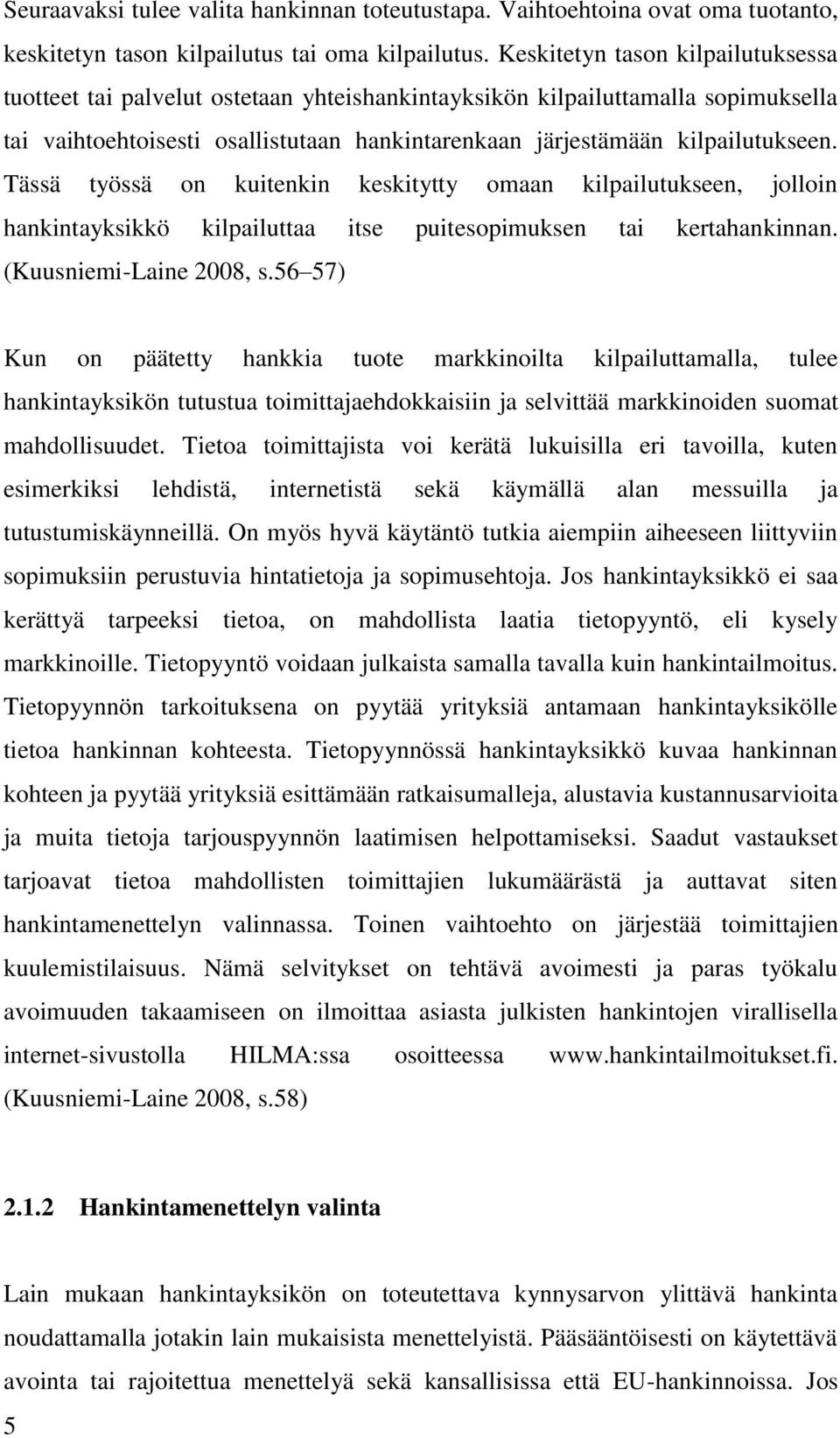 Seuraavaksi tulee valita hankinnan toteutustapa. Vaihtoehtoina ovat oma tuotanto, keskitetyn tason kilpailutus tai oma kilpailutus. Keskitetyn tason kilpailutuksessa tuotteet tai palvelut ostetaan yhteishankintayksikön kilpailuttamalla sopimuksella tai vaihtoehtoisesti osallistutaan hankintarenkaan järjestämään kilpailutukseen. Tässä työssä on kuitenkin keskitytty omaan kilpailutukseen, jolloin hankintayksikkö kilpailuttaa itse puitesopimuksen tai kertahankinnan. (Kuusniemi-Laine 2008, s.56 57)

Kun on päätetty hankkia tuote markkinoilta kilpailuttamalla, tulee hankintayksikön tutustua toimittajaehdokkaisiin ja selvittää markkinoiden suomat mahdollisuudet. Tietoa toimittajista voi kerätä lukuisilla eri tavoilla, kuten esimerkiksi lehdistä, internetistä sekä käymällä alan messuilla ja tutustumiskäynneillä. On myös hyvä käytäntö tutkia aiempiin aiheeseen liittyviin sopimuksiin perustuvia hintatietoja ja sopimusehtoja. Jos hankintayksikkö ei saa kerättyä tarpeeksi tietoa, on mahdollista laatia tietopyyntö, eli kysely markkinoille. Tietopyyntö voidaan julkaista samalla tavalla kuin hankintailmoitus. Tietopyynnön tarkoituksena on pyytää yrityksiä antamaan hankintayksikölle tietoa hankinnan kohteesta. Tietopyynnössä hankintayksikkö kuvaa hankinnan kohteen ja pyytää yrityksiä esittämään ratkaisumalleja, alustavia kustannusarvioita ja muita tietoja tarjouspyynnön laatimisen helpottamiseksi. Saadut vastaukset tarjoavat tietoa mahdollisten toimittajien lukumäärästä ja auttavat siten hankintamenettelyn valinnassa. Toinen vaihtoehto on järjestää toimittajien kuulemistilaisuus. Nämä selvitykset on tehtävä avoimesti ja paras työkalu avoimuuden takaamiseen on ilmoittaa asiasta julkisten hankintojen virallisella internet-sivustolla HILMA:ssa osoitteessa www.hankintailmoitukset.fi. (Kuusniemi-Laine 2008, s.58)

2.1.2 Hankintamenettelyn valinta

Lain mukaan hankintayksikön on toteutettava kynnysarvon ylittävä hankinta noudattamalla jotakin lain mukaisista menettelyistä. Pääsääntöisesti on käytettävä avointa tai rajoitettua menettelyä sekä kansallisissa että EU-hankinnoissa. Jos

5